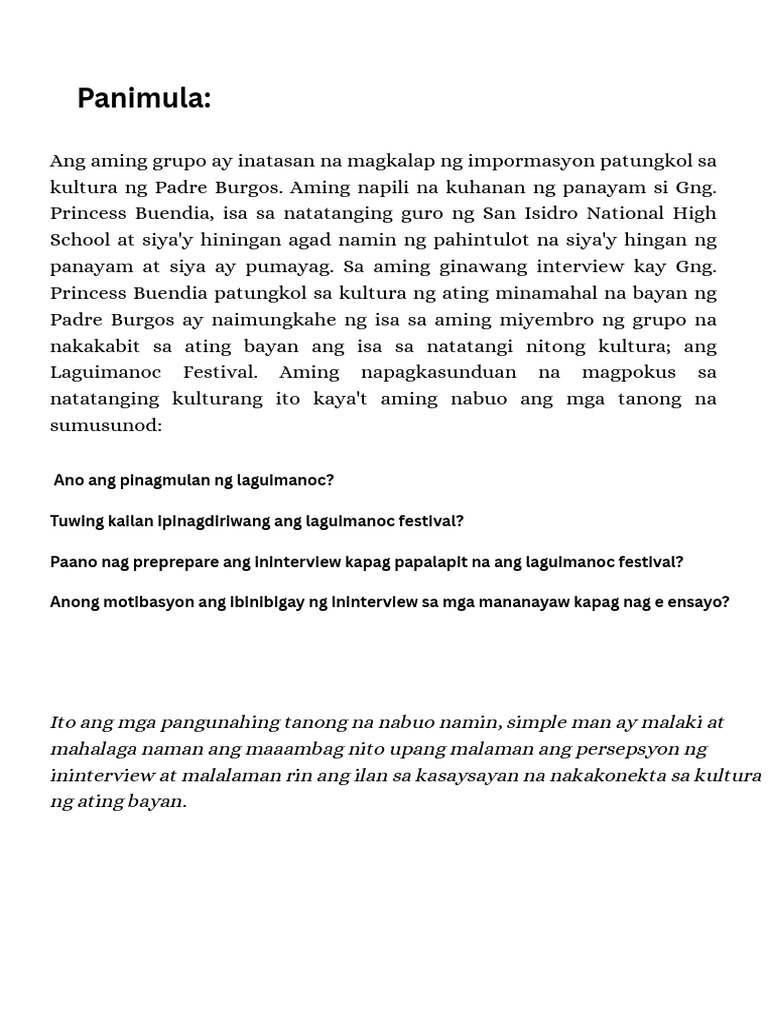 Panimula:

Ang aming grupo ay inatasan na magkalap ng impormasyon patungkol sa kultura ng Padre Burgos. Aming napili na kuhanan ng panayam si Gng. Princess Buendia, isa sa natatanging guro ng San Isidro National High School at siya'y hiningan agad namin ng pahintulot na siya'y hingan ng panayam at siya ay pumayag. Sa aming ginawang interview kay Gng. Princess Buendia patungkol sa kultura ng ating minamahal na bayan ng Padre Burgos ay naimungkahe ng isa sa aming miyembro ng grupo na nakakabit sa ating bayan ang isa sa natatangi nitong kultura; ang Laguimanoc Festival. Aming napagkasunduan na magpokus sa natatanging kulturang ito kaya't aming nabuo ang mga tanong na sumusunod:

Ano ang pinagmulan ng laguimanoc?

Tuwing kailan ipinagdiriwang ang laguimanoc festival?

Paano nag preprepare ang ininterview kapag papalapit na ang laguimanoc festival?

Anong motibasyon ang ibinibigay ng ininterview sa mga mananayaw kapag nag e ensayo?

Ito ang mga pangunahing tanong na nabuo namin, simple man ay malaki at mahalaga naman ang maaambag nito upang malaman ang persepsyon ng ininterview at malalaman rin ang ilan sa kasaysayan na nakakonekta sa kultura ng ating bayan.